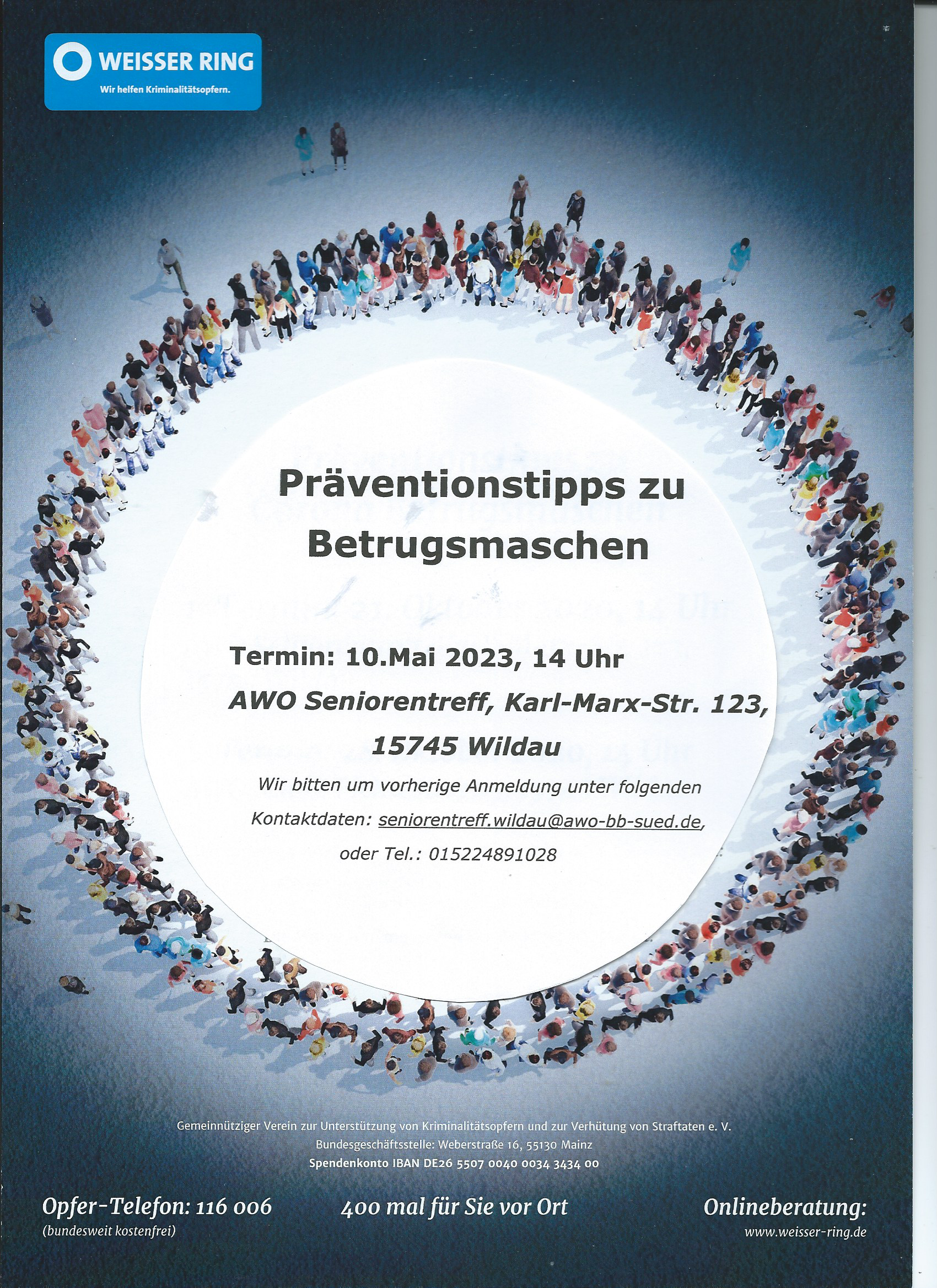 WEISSER RING
Wir helfen Kriminalitätsopfern.

Präventionstipps zu Betrugsmaschen

Termin: 10.Mai 2023, 14 Uhr

AWO Seniorentreff, Karl-Marx-Str. 123, 15745 Wildau

Wir bitten um vorherige Anmeldung unter folgenden Kontaktdaten: seniorentreff.wildau@awo-bb-sued.de, oder Tel.: 015224891028

Gemeinnütziger Verein zur Unterstützung von Kriminalitätsopfern und zur Verhütung von Straftaten e. V.
Bundesgeschäftsstelle: Weberstraße 16, 55130 Mainz
Spendenkonto IBAN DE26 5507 0040 0034 3434 00

Opfer-Telefon: 116 006
(bundesweit kostenfrei)

400 mal für Sie vor Ort

Onlineberatung:
www.weisser-ring.de